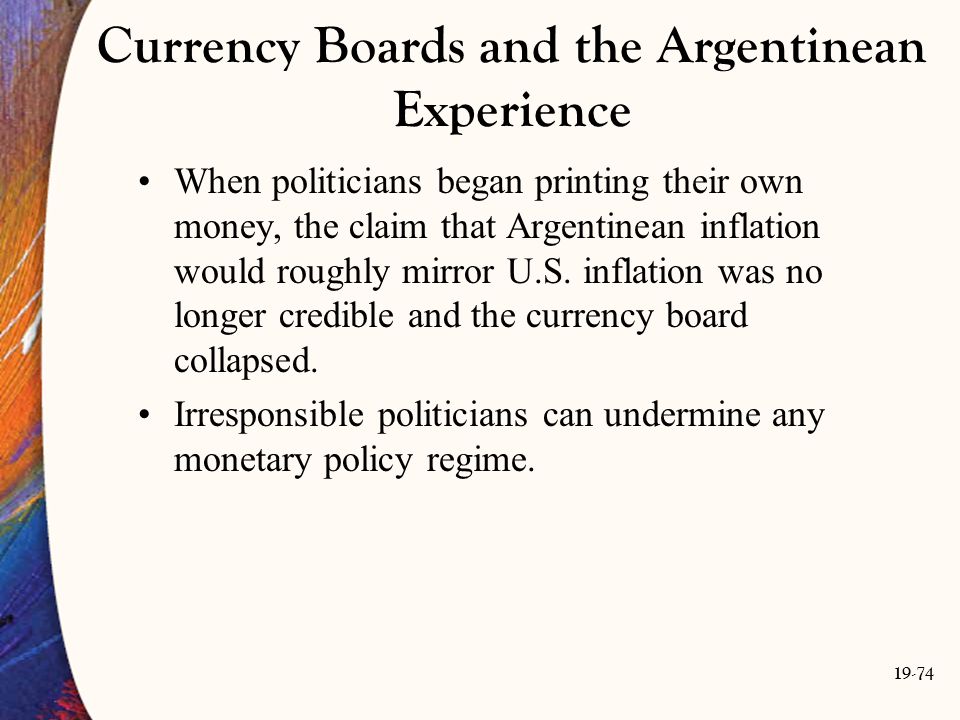 Currency Boards and the Argentinean Experience

• When politicians began printing their own money, the claim that Argentinean inflation would roughly mirror U.S. inflation was no longer credible and the currency board collapsed.

• Irresponsible politicians can undermine any monetary policy regime.

19-74